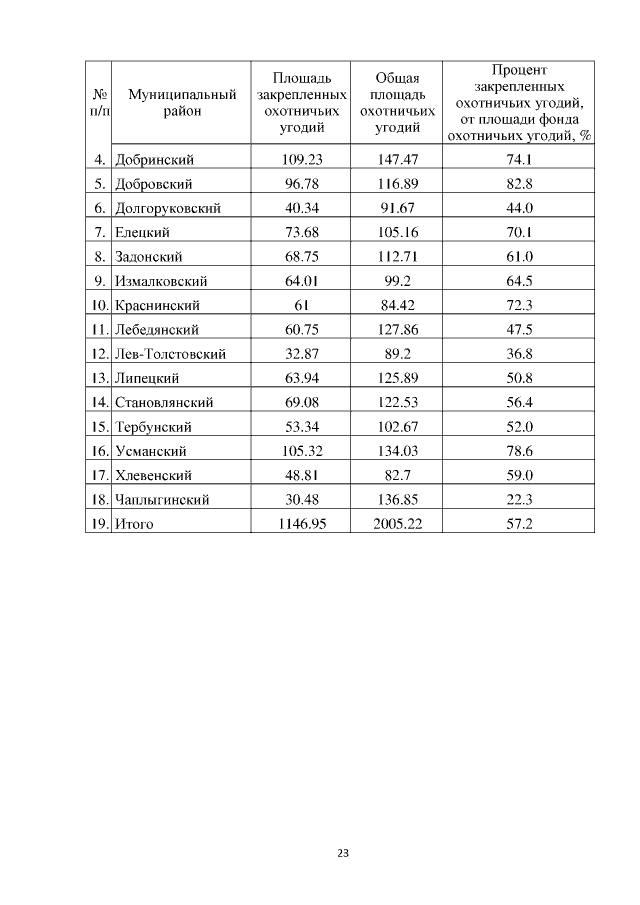 | № п/п | Муниципальный район | Площадь закрепленных охотничьих угодий | Общая площадь охотничьих угодий | Процент закрепленных охотничьих угодий, от площади фонда охотничьих угодий, % |
|---|---|---|---|---|
| 4. | Добринский | 109.23 | 147.47 | 74.1 |
| 5. | Добровский | 96.78 | 116.89 | 82.8 |
| 6. | Долгоруковский | 40.34 | 91.67 | 44.0 |
| 7. | Елецкий | 73.68 | 105.16 | 70.1 |
| 8. | Задонский | 68.75 | 112.71 | 61.0 |
| 9. | Измалковский | 64.01 | 99.2 | 64.5 |
| 10. | Краснинский | 61 | 84.42 | 72.3 |
| 11. | Лебедянский | 60.75 | 127.86 | 47.5 |
| 12. | Лев-Толстовский | 32.87 | 89.2 | 36.8 |
| 13. | Липецкий | 63.94 | 125.89 | 50.8 |
| 14. | Становлянский | 69.08 | 122.53 | 56.4 |
| 15. | Тербунский | 53.34 | 102.67 | 52.0 |
| 16. | Усманский | 105.32 | 134.03 | 78.6 |
| 17. | Хлевенский | 48.81 | 82.7 | 59.0 |
| 18. | Чаплыгинский | 30.48 | 136.85 | 22.3 |
| 19. | Итого | 1146.95 | 2005.22 | 57.2 |

23